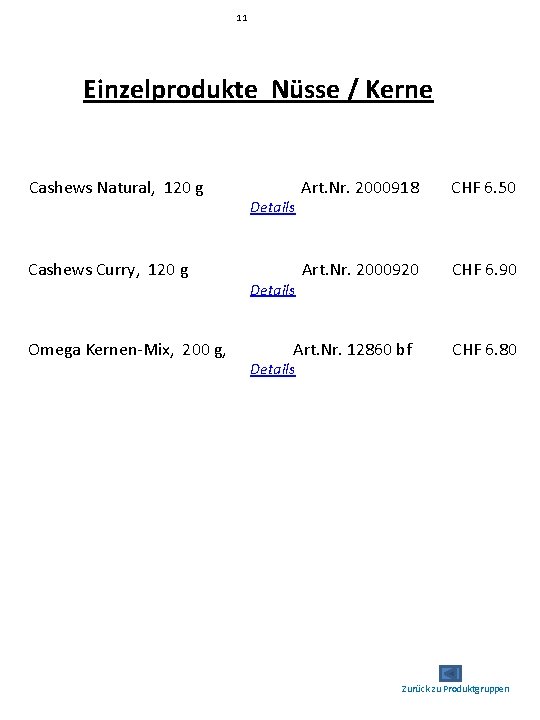 11

Einzelprodukte Nüsse / Kerne

Cashews Natural, 120 g Art.Nr. 2000918 CHF 6.50
Details

Cashews Curry, 120 g Art.Nr. 2000920 CHF 6.90
Details

Omega Kernen-Mix, 200 g, Art.Nr. 12860 bf CHF 6.80
Details

Zurück zu Produktgruppen